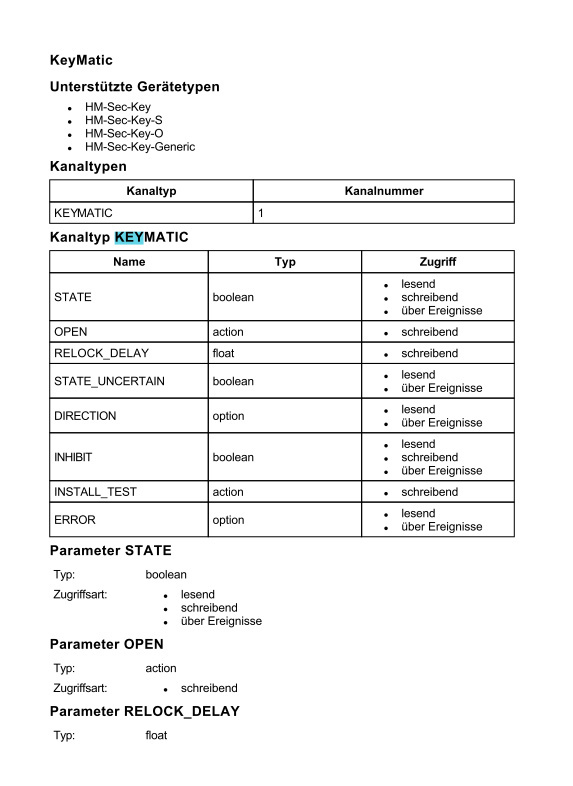 KeyMatic

Unterstützte Gerätetypen

- HM-Sec-Key
- HM-Sec-Key-S
- HM-Sec-Key-O
- HM-Sec-Key-Generic

Kanaltypen

| Kanaltyp | Kanalnummer |
|---|---|
| KEYMATIC | 1 |

Kanaltyp KEYMATIC

| Name | Typ | Zugriff |
|---|---|---|
| STATE | boolean | • lesend • schreibend • über Ereignisse |
| OPEN | action | • schreibend |
| RELOCK_DELAY | float | • schreibend |
| STATE_UNCERTAIN | boolean | • lesend • über Ereignisse |
| DIRECTION | option | • lesend • über Ereignisse |
| INHIBIT | boolean | • lesend • schreibend • über Ereignisse |
| INSTALL_TEST | action | • schreibend |
| ERROR | option | • lesend • über Ereignisse |

Parameter STATE

Typ: boolean

Zugriffsart:
- lesend
- schreibend
- über Ereignisse

Parameter OPEN

Typ: action

Zugriffsart:
- schreibend

Parameter RELOCK_DELAY

Typ: float